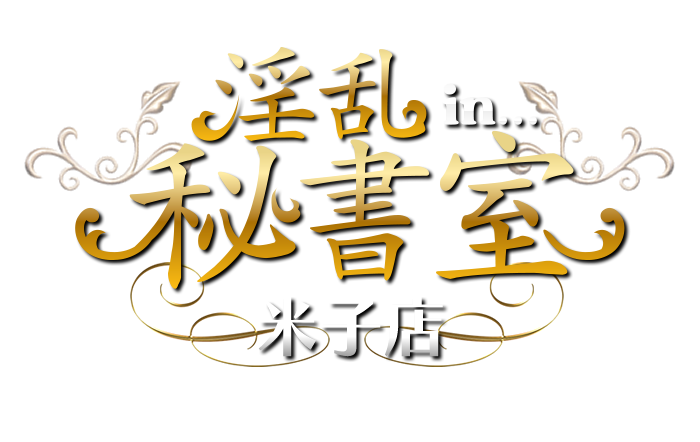 淫乱 in...
秘書室
米子店